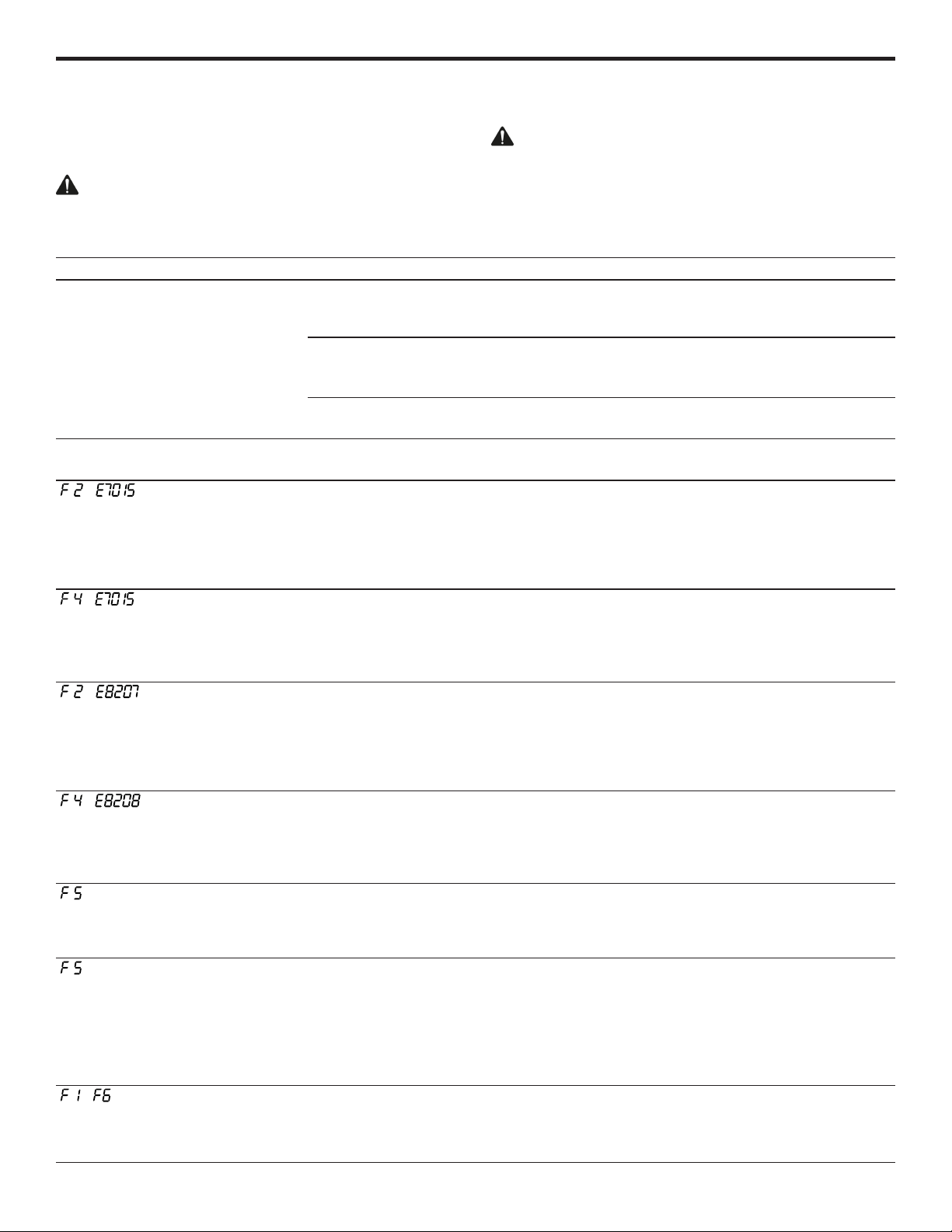 F 2 E7015

F 4 E7015

F 2 E8207

F 4 E8208

F 5

F 5

F 1 F6